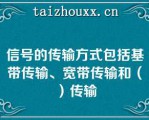 taizhouxx.cn

信号的传输方式包括基带传输、宽带传输和（ ）传输